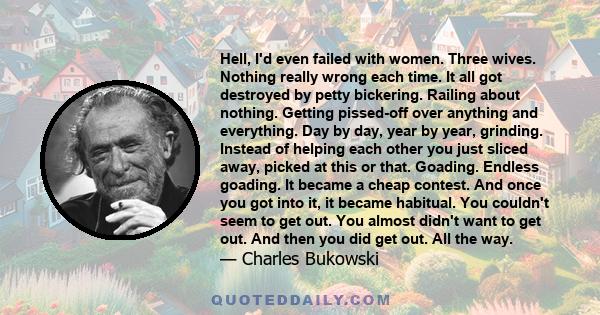 Hell, I'd even failed with women. Three wives. Nothing really wrong each time. It all got destroyed by petty bickering. Railing about nothing. Getting pissed-off over anything and everything. Day by day, year by year, grinding. Instead of helping each other you just sliced away, picked at this or that. Goading. Endless goading. It became a cheap contest. And once you got into it, it became habitual. You couldn't seem to get out. You almost didn't want to get out. And then you did get out. All the way.
— Charles Bukowski

QUOTEDDAILY.COM